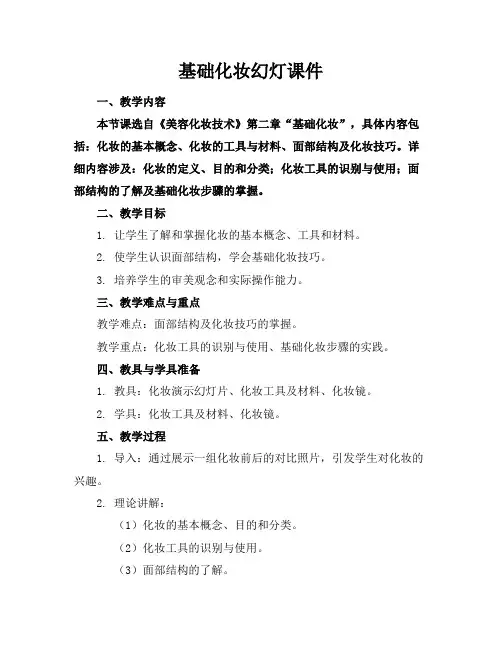 基础化妆幻灯课件

一、教学内容

本节课选自《美容化妆技术》第二章“基础化妆”，具体内容包括：化妆的基本概念、化妆的工具与材料、面部结构及化妆技巧。详细内容涉及：化妆的定义、目的和分类；化妆工具的识别与使用；面部结构的了解及基础化妆步骤的掌握。

二、教学目标

1. 让学生了解和掌握化妆的基本概念、工具和材料。

2. 使学生认识面部结构，学会基础化妆技巧。

3. 培养学生的审美观念和实际操作能力。

三、教学难点与重点

教学难点：面部结构及化妆技巧的掌握。

教学重点：化妆工具的识别与使用、基础化妆步骤的实践。

四、教具与学具准备

1. 教具：化妆演示幻灯片、化妆工具及材料、化妆镜。

2. 学具：化妆工具及材料、化妆镜。

五、教学过程

1. 导入：通过展示一组化妆前后的对比照片，引发学生对化妆的兴趣。

2. 理论讲解：

（1）化妆的基本概念、目的和分类。

（2）化妆工具的识别与使用。

（3）面部结构的了解。